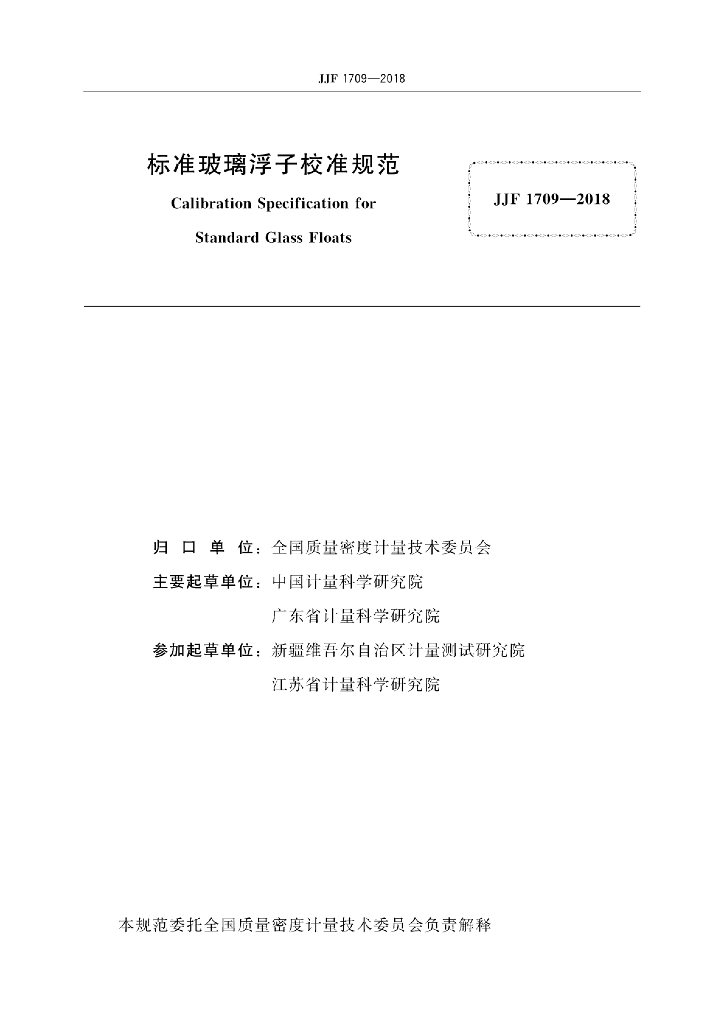 JJF 1709—2018

标准玻璃浮子校准规范

Calibration Specification for

Standard Glass Floats

JJF 1709—2018

归 口 单 位：全国质量密度计量技术委员会

主要起草单位：中国计量科学研究院

广东省计量科学研究院

参加起草单位：新疆维吾尔自治区计量测试研究院

江苏省计量科学研究院

本规范委托全国质量密度计量技术委员会负责解释